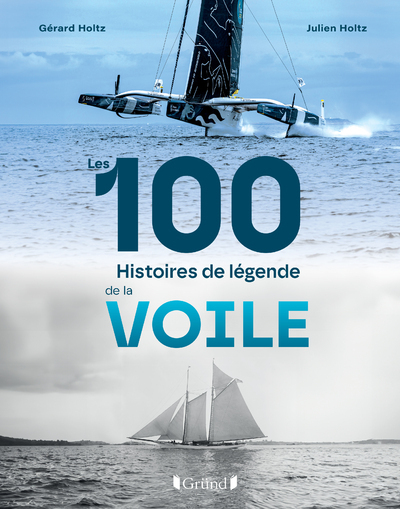 Gérard Holtz

Julien Holtz

Les 100 Histoires de légende de la VOILE

Gründ